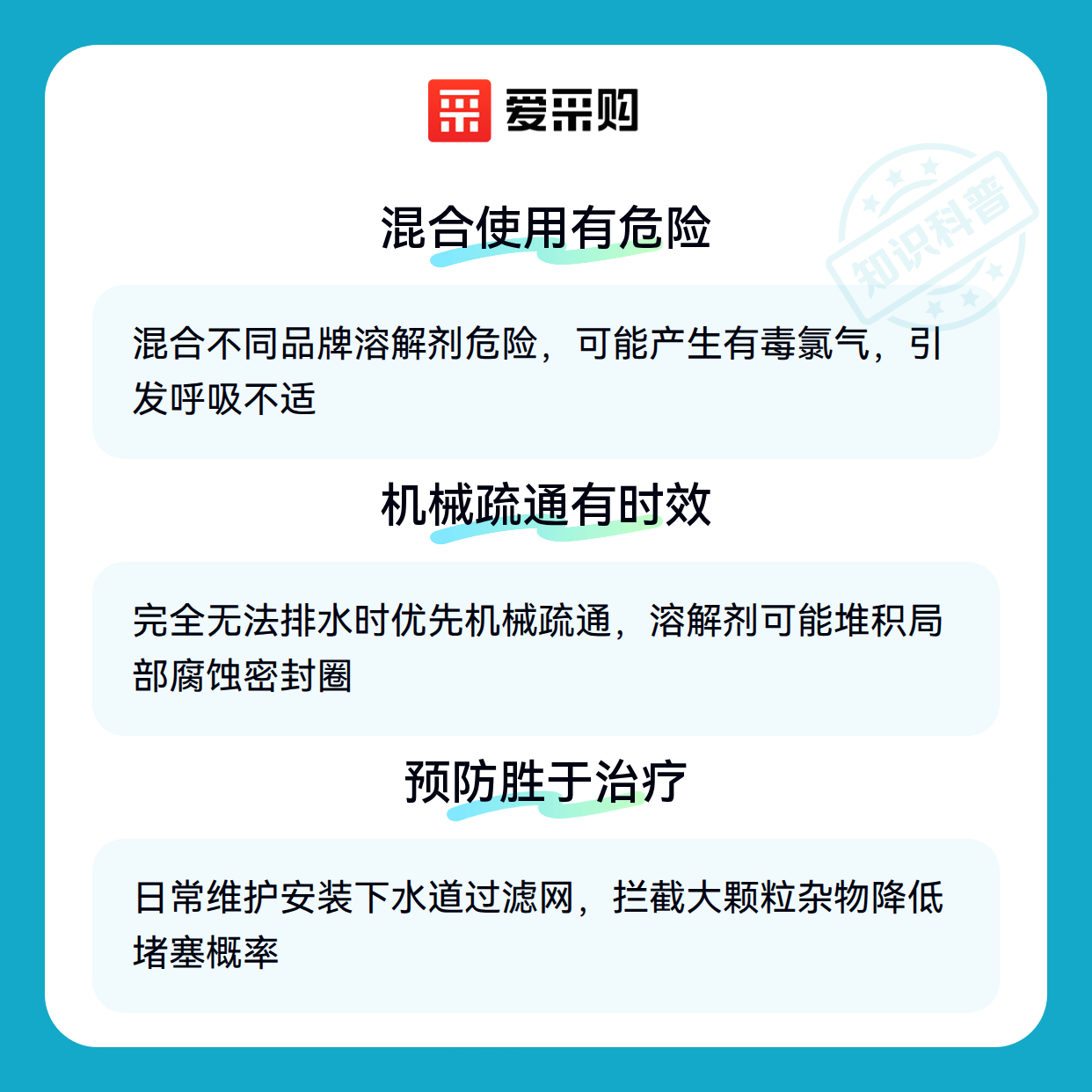 爱采购

混合使用有危险

混合不同品牌溶解剂危险，可能产生有毒氯气，引发呼吸不适

机械疏通有时效

完全无法排水时优先机械疏通，溶解剂可能堆积局部腐蚀密封圈

预防胜于治疗

日常维护安装下水道过滤网，拦截大颗粒杂物降低堵塞概率

知识科普